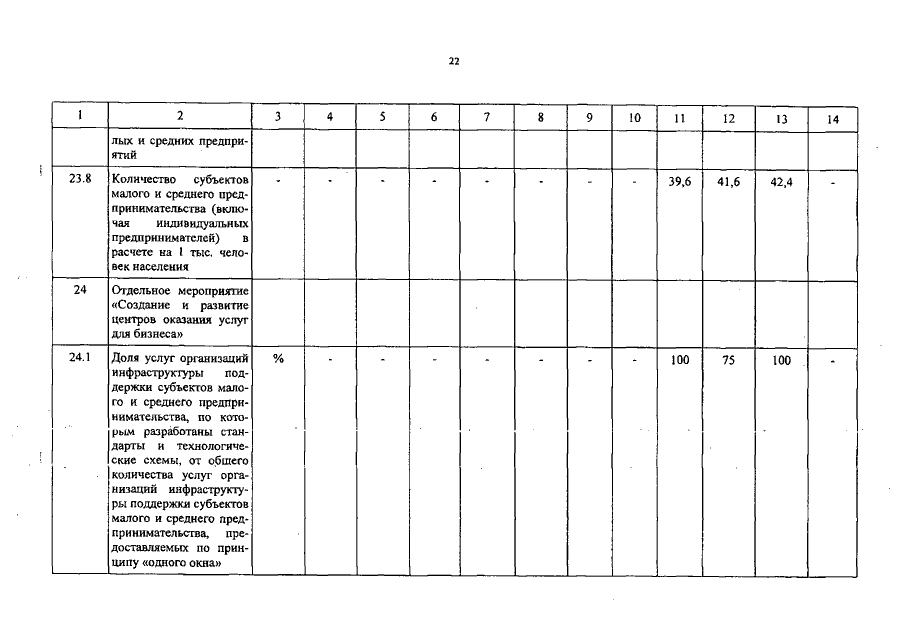 22

| 1 | 2 | 3 | 4 | 5 | 6 | 7 | 8 | 9 | 10 | 11 | 12 | 13 | 14 |
|---|---|---|---|---|---|---|---|---|---|---|---|---|---|
| | лых и средних предприятий | | | | | | | | | | | | |
| 23.8 | Количество субъектов малого и среднего предпринимательства (включая индивидуальных предпринимателей) в расчете на 1 тыс. человек населения | - | - | - | - | - | - | - | - | 39,6 | 41,6 | 42,4 | - |
| 24 | Отдельное мероприятие «Создание и развитие центров оказания услуг для бизнеса» | | | | | | | | | | | | |
| 24.1 | Доля услуг организаций инфраструктуры поддержки субъектов малого и среднего предпринимательства, по которым разработаны стандарты и технологические схемы, от общего количества услуг организаций инфраструктуры поддержки субъектов малого и среднего предпринимательства, предоставляемых по принципу «одного окна» | % | - | - | - | - | - | - | - | 100 | 75 | 100 | - |